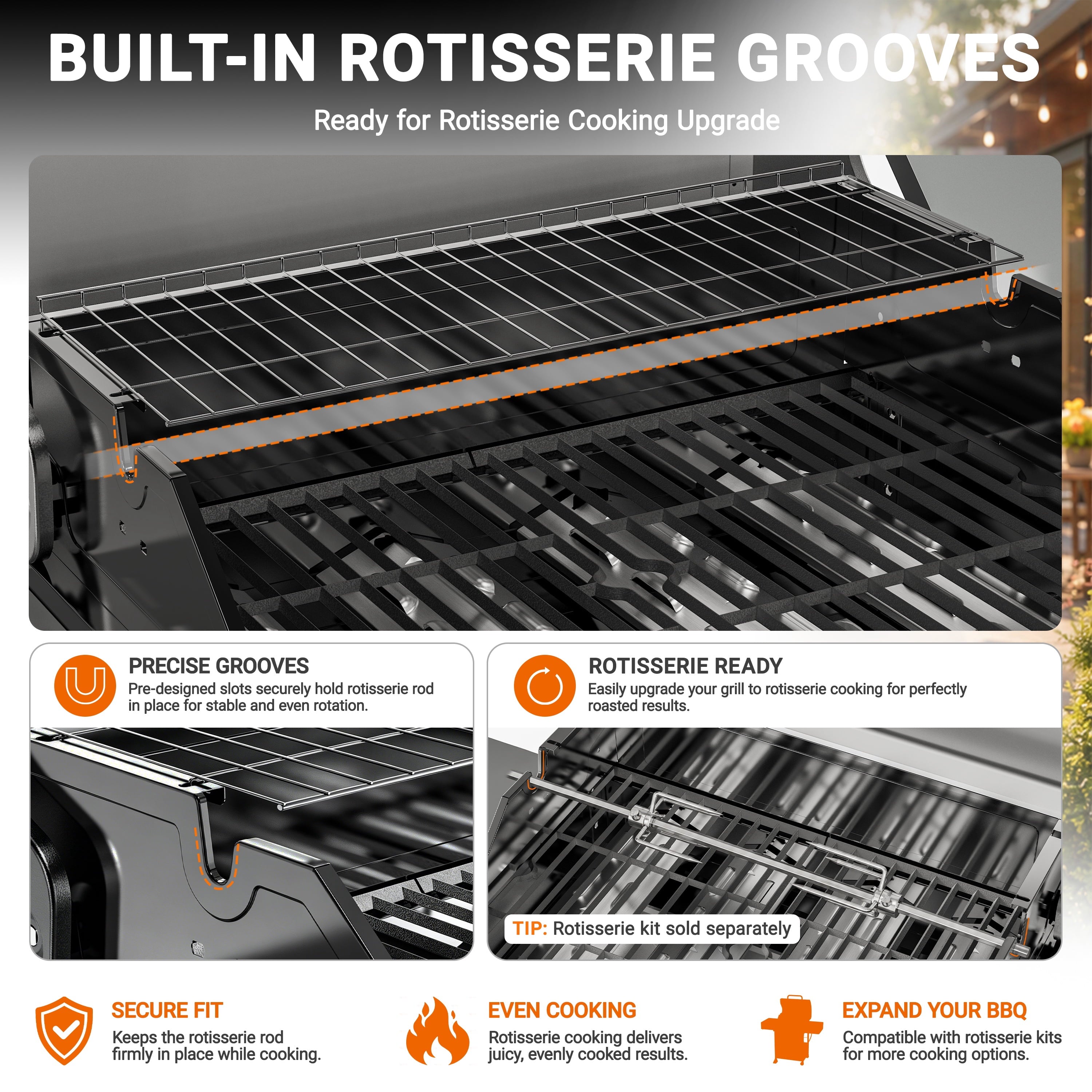 BUILT-IN ROTISSERIE GROOVES

Ready for Rotisserie Cooking Upgrade

PRECISE GROOVES

Pre-designed slots securely hold rotisserie rod in place for stable and even rotation.

ROTISSERIE READY

Easily upgrade your grill to rotisserie cooking for perfectly roasted results.

TIP: Rotisserie kit sold separately

SECURE FIT

Keeps the rotisserie rod firmly in place while cooking.

EVEN COOKING

Rotisserie cooking delivers juicy, evenly cooked results.

EXPAND YOUR BBQ

Compatible with rotisserie kits for more cooking options.